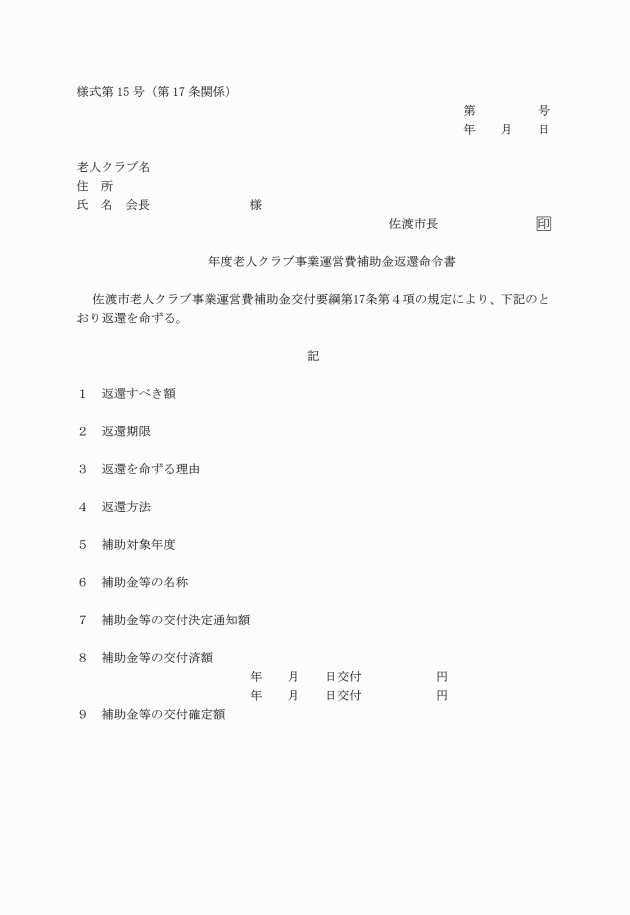 様式第 15 号（第 17 条関係）

第　　号
年　月　日

老人クラブ名
住　所
氏　名　会長　　　　様

佐渡市長　　　印

年度老人クラブ事業運営費補助金返還命令書

佐渡市老人クラブ事業運営費補助金交付要綱第17条第４項の規定により、下記のとおり返還を命ずる。

記

1　返還すべき額

2　返還期限

3　返還を命ずる理由

4　返還方法

5　補助対象年度

6　補助金等の名称

7　補助金等の交付決定通知額

8　補助金等の交付済額
年　月　日交付　　円
年　月　日交付　　円

9　補助金等の交付確定額